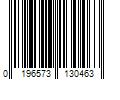 0 196573 130463